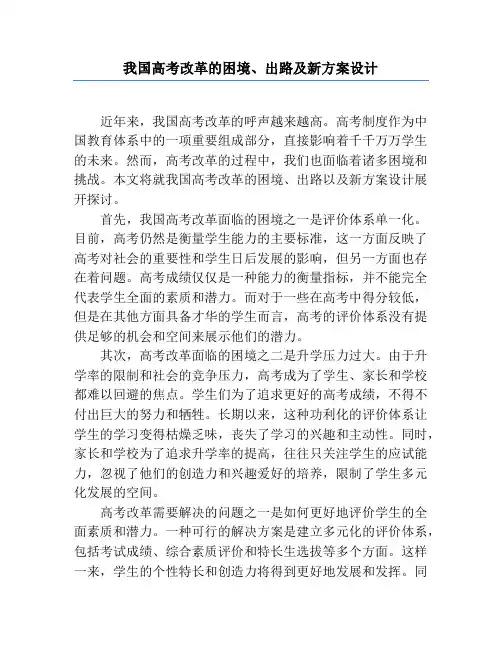 我国高考改革的困境、出路及新方案设计

近年来，我国高考改革的呼声越来越高。高考制度作为中国教育体系中的一项重要组成部分，直接影响着千千万万学生的未来。然而，高考改革的过程中，我们也面临着诸多困境和挑战。本文将就我国高考改革的困境、出路以及新方案设计展开探讨。

首先，我国高考改革面临的困境之一是评价体系单一化。目前，高考仍然是衡量学生能力的主要标准，这一方面反映了高考对社会的重要性和学生日后发展的影响，但另一方面也存在着问题。高考成绩仅仅是一种能力的衡量指标，并不能完全代表学生全面的素质和潜力。而对于一些在高考中得分较低，但是在其他方面具备才华的学生而言，高考的评价体系没有提供足够的机会和空间来展示他们的潜力。

其次，高考改革面临的困境之二是升学压力过大。由于升学率的限制和社会的竞争压力，高考成为了学生、家长和学校都难以回避的焦点。学生们为了追求更好的高考成绩，不得不付出巨大的努力和牺牲。长期以来，这种功利化的评价体系让学生的学习变得枯燥乏味，丧失了学习的兴趣和主动性。同时，家长和学校为了追求升学率的提高，往往只关注学生的应试能力，忽视了他们的创造力和兴趣爱好的培养，限制了学生多元化发展的空间。

高考改革需要解决的问题之一是如何更好地评价学生的全面素质和潜力。一种可行的解决方案是建立多元化的评价体系，包括考试成绩、综合素质评价和特长生选拔等多个方面。这样一来，学生的个性特长和创造力将得到更好地发展和发挥。同